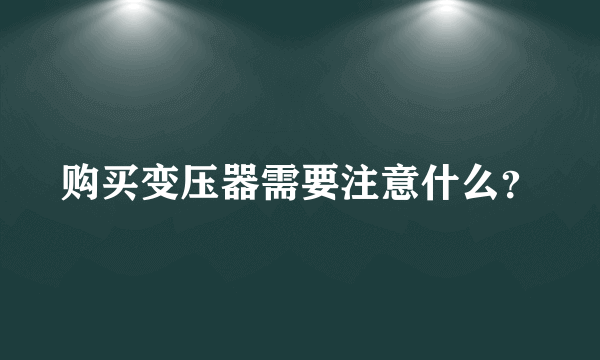 购买变压器需要注意什么?